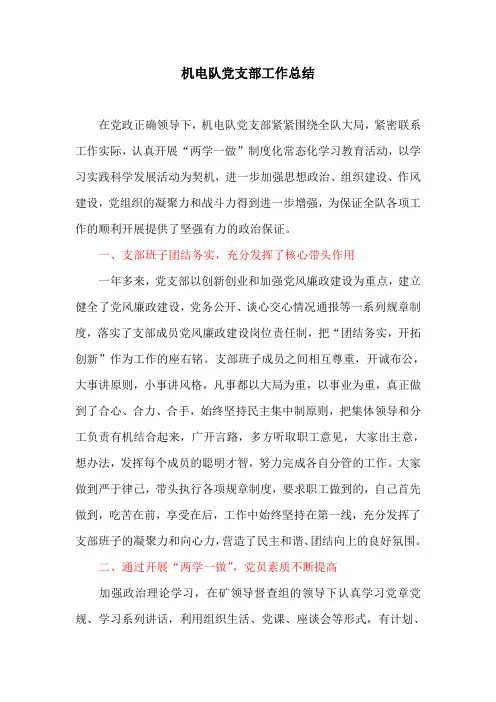 机电队党支部工作总结

在党政正确领导下，机电队党支部紧紧围绕全队大局，紧密联系工作实际，认真开展“两学一做”制度化常态化学习教育活动，以学习实践科学发展活动为契机，进一步加强思想政治、组织建设、作风建设，党组织的凝聚力和战斗力得到进一步增强，为保证全队各项工作的顺利开展提供了坚强有力的政治保证。

一、支部班子团结务实，充分发挥了核心带头作用

一年多来，党支部以创新创业和加强党风廉政建设为重点，建立健全了党风廉政建设，党务公开、谈心交心情况通报等一系列规章制度，落实了支部成员党风廉政建设岗位责任制，把“团结务实，开拓创新”作为工作的座右铭。支部班子成员之间相互尊重，开诚布公，大事讲原则，小事讲风格，凡事都以大局为重，以事业为重，真正做到了合心、合力、合手，始终坚持民主集中制原则，把集体领导和分工负责有机结合起来，广开言路，多方听取职工意见，大家出主意，想办法，发挥每个成员的聪明才智，努力完成各自分管的工作。大家做到严于律己，带头执行各项规章制度，要求职工做到的，自己首先做到，吃苦在前，享受在后，工作中始终坚持在第一线，充分发挥了支部班子的凝聚力和向心力，营造了民主和谐、团结向上的良好氛围。

二、通过开展“两学一做”，党员素质不断提高

加强政治理论学习，在矿领导督查组的领导下认真学习党章党规、学习系列讲话，利用组织生活、党课、座谈会等形式，有计划、